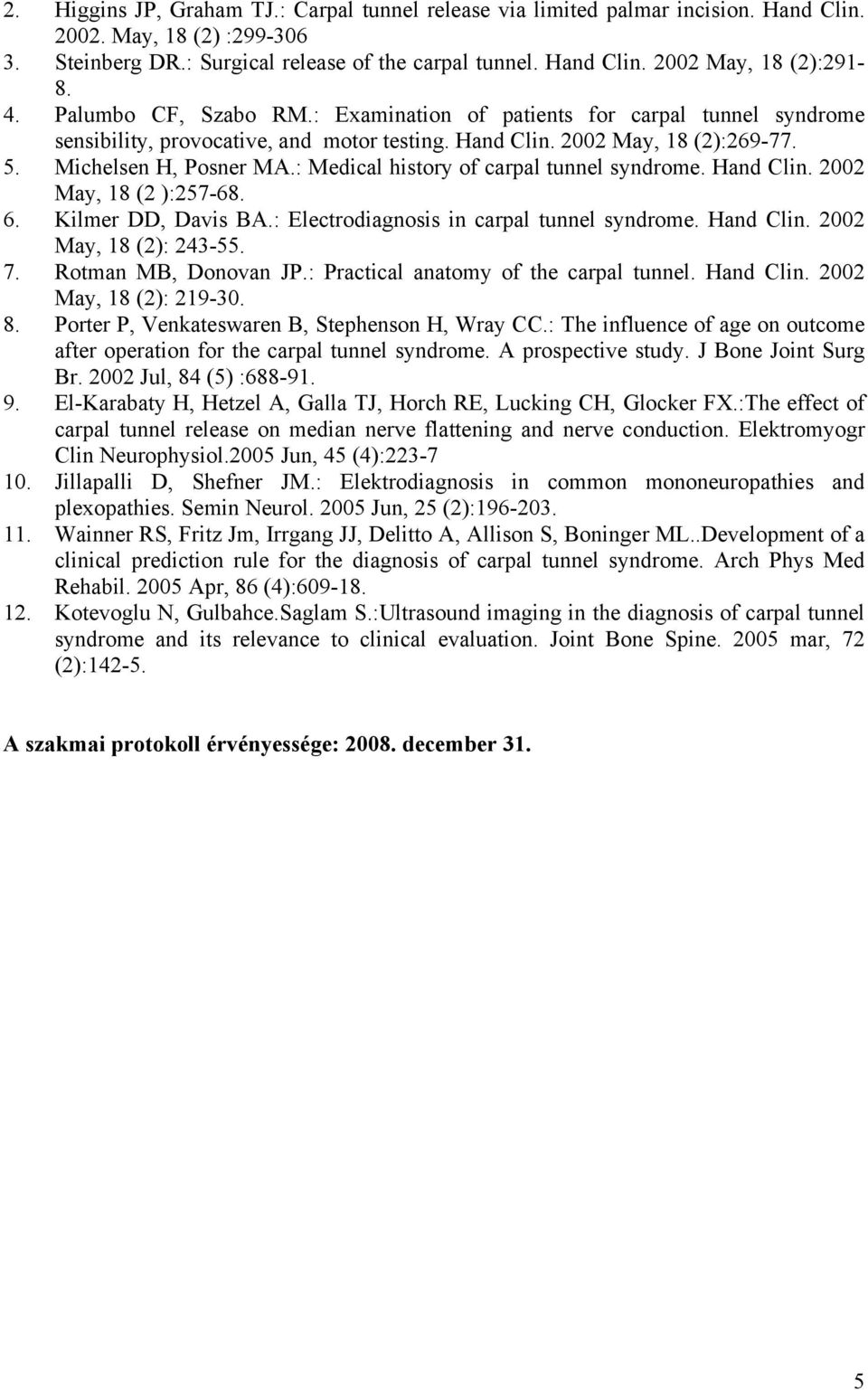 2. Higgins JP, Graham TJ.: Carpal tunnel release via limited palmar incision. Hand Clin. 2002. May, 18 (2) :299-306

3. Steinberg DR.: Surgical release of the carpal tunnel. Hand Clin. 2002 May, 18 (2):291-8.

4. Palumbo CF, Szabo RM.: Examination of patients for carpal tunnel syndrome sensibility, provocative, and motor testing. Hand Clin. 2002 May, 18 (2):269-77.

5. Michelsen H, Posner MA.: Medical history of carpal tunnel syndrome. Hand Clin. 2002 May, 18 (2 ):257-68.

6. Kilmer DD, Davis BA.: Electrodiagnosis in carpal tunnel syndrome. Hand Clin. 2002 May, 18 (2): 243-55.

7. Rotman MB, Donovan JP.: Practical anatomy of the carpal tunnel. Hand Clin. 2002 May, 18 (2): 219-30.

8. Porter P, Venkateswaren B, Stephenson H, Wray CC.: The influence of age on outcome after operation for the carpal tunnel syndrome. A prospective study. J Bone Joint Surg Br. 2002 Jul, 84 (5) :688-91.

9. El-Karabaty H, Hetzel A, Galla TJ, Horch RE, Lucking CH, Glocker FX.:The effect of carpal tunnel release on median nerve flattening and nerve conduction. Elektromyogr Clin Neurophysiol.2005 Jun, 45 (4):223-7

10. Jillapalli D, Shefner JM.: Elektrodiagnosis in common mononeuropathies and plexopathies. Semin Neurol. 2005 Jun, 25 (2):196-203.

11. Wainner RS, Fritz Jm, Irrgang JJ, Delitto A, Allison S, Boninger ML..Development of a clinical prediction rule for the diagnosis of carpal tunnel syndrome. Arch Phys Med Rehabil. 2005 Apr, 86 (4):609-18.

12. Kotevoglu N, Gulbahce.Saglam S.:Ultrasound imaging in the diagnosis of carpal tunnel syndrome and its relevance to clinical evaluation. Joint Bone Spine. 2005 mar, 72 (2):142-5.

A szakmai protokoll érvényessége: 2008. december 31.

5